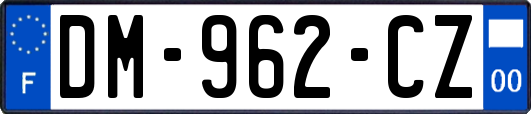 F
DM-962-CZ
00